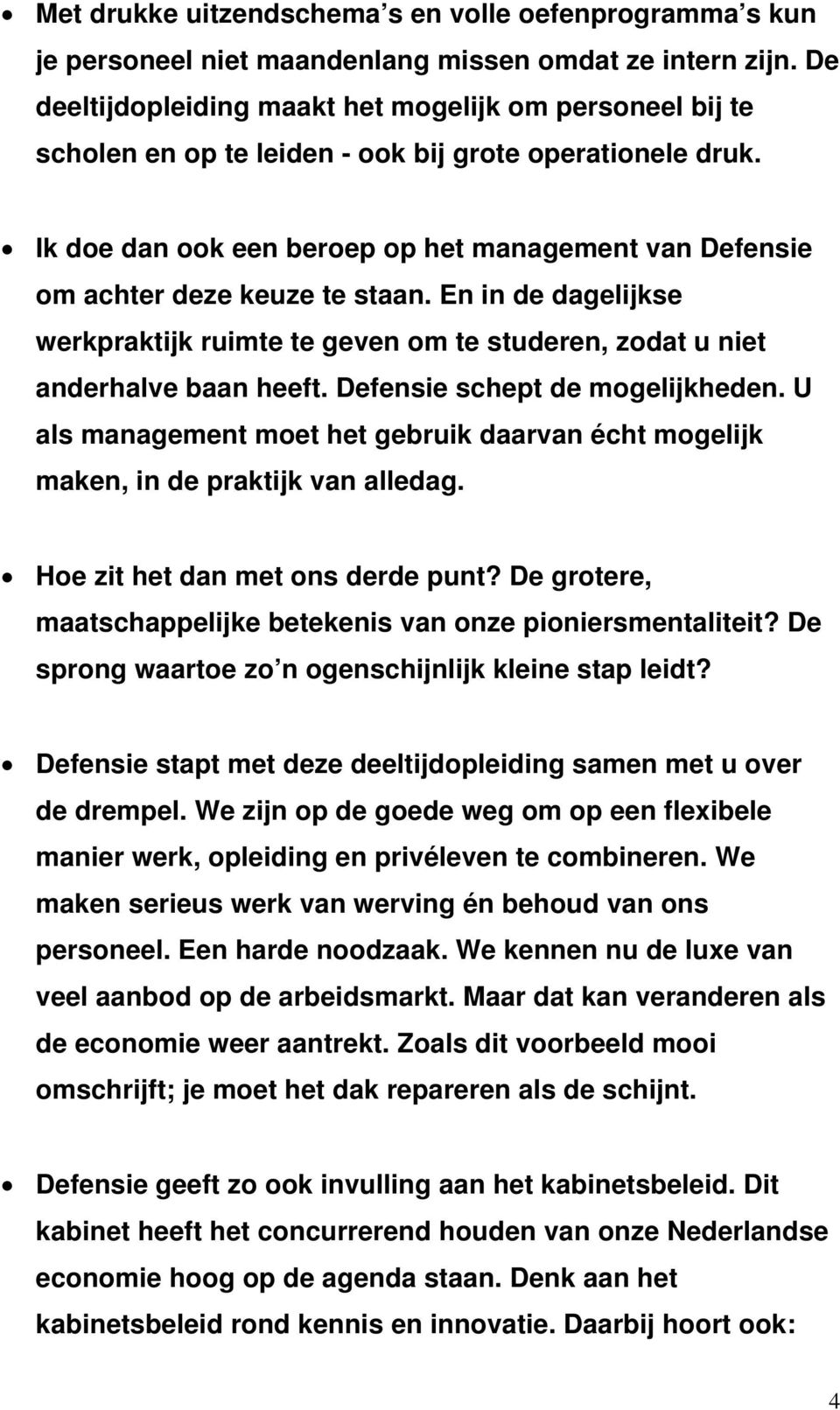 • Met drukke uitzendschema s en volle oefenprogramma s kun je personeel niet maandenlang missen omdat ze intern zijn. De deeltijdopleiding maakt het mogelijk om personeel bij te scholen en op te leiden - ook bij grote operationele druk.

• Ik doe dan ook een beroep op het management van Defensie om achter deze keuze te staan. En in de dagelijkse werkpraktijk ruimte te geven om te studeren, zodat u niet anderhalve baan heeft. Defensie schept de mogelijkheden. U als management moet het gebruik daarvan écht mogelijk maken, in de praktijk van alledag.

• Hoe zit het dan met ons derde punt? De grotere, maatschappelijke betekenis van onze pioniersmentaliteit? De sprong waartoe zo n ogenschijnlijk kleine stap leidt?

• Defensie stapt met deze deeltijdopleiding samen met u over de drempel. We zijn op de goede weg om op een flexibele manier werk, opleiding en privéleven te combineren. We maken serieus werk van werving én behoud van ons personeel. Een harde noodzaak. We kennen nu de luxe van veel aanbod op de arbeidsmarkt. Maar dat kan veranderen als de economie weer aantrekt. Zoals dit voorbeeld mooi omschrijft; je moet het dak repareren als de schijnt.

• Defensie geeft zo ook invulling aan het kabinetsbeleid. Dit kabinet heeft het concurrerend houden van onze Nederlandse economie hoog op de agenda staan. Denk aan het kabinetsbeleid rond kennis en innovatie. Daarbij hoort ook:

4